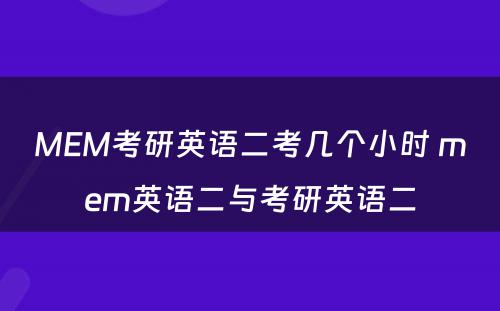 MEM考研英语二考几个小时 mem英语二与考研英语二